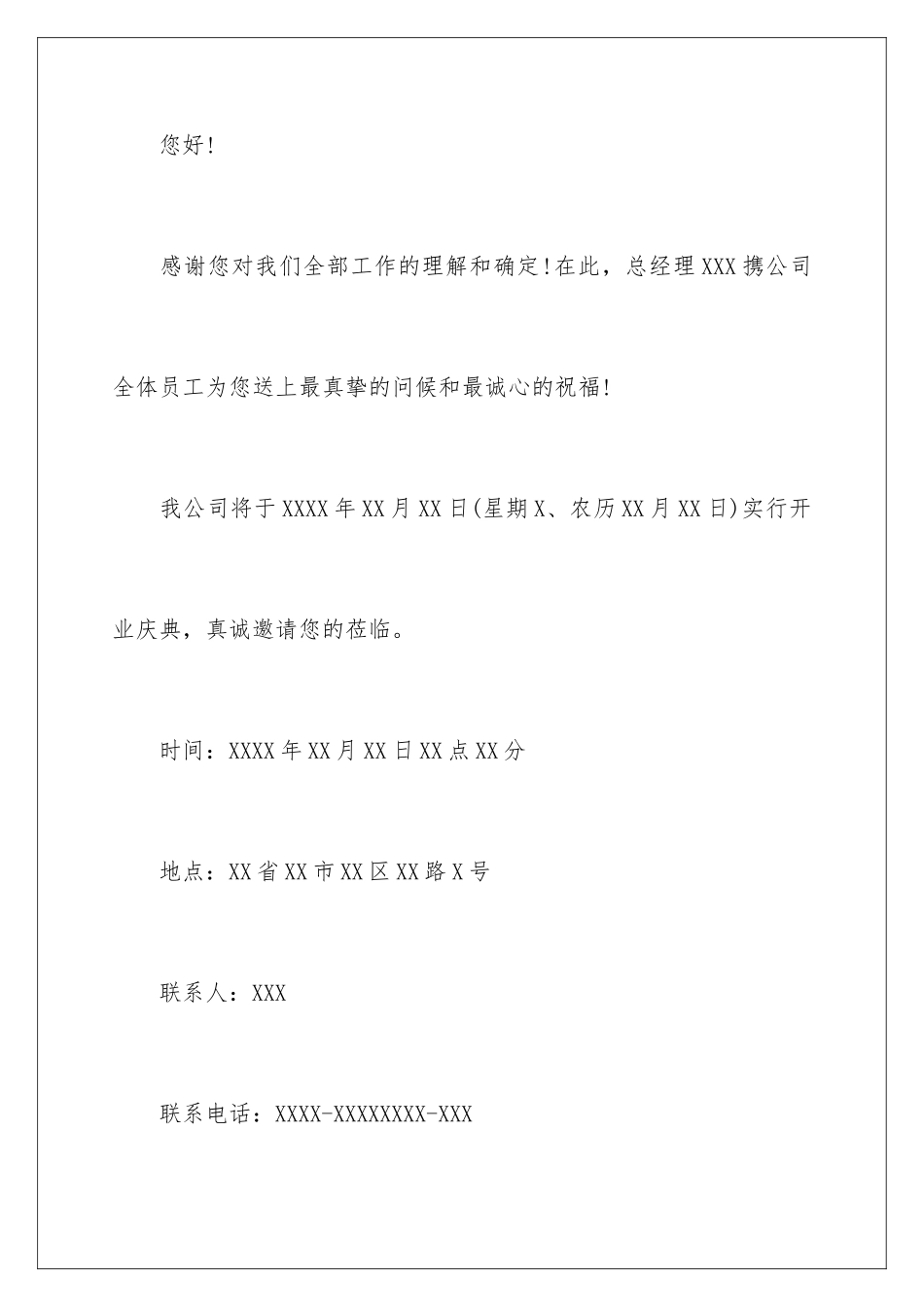 您好!

感谢您对我们全部工作的理解和确定!在此，总经理XXX携公司全体员工为您送上最真挚的问候和最诚心的祝福!

我公司将于XXXX年XX月XX日(星期X、农历XX月XX日)实行开业庆典，真诚邀请您的莅临。

时间：XXXX年XX月XX日XX点XX分

地点：XX省XX市XX区XX路X号

联系人：XXX

联系电话：XXXX-XXXXXXXX-XXX